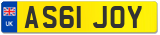 UK
AS61 JOY